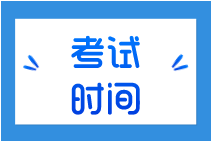 考试
时间